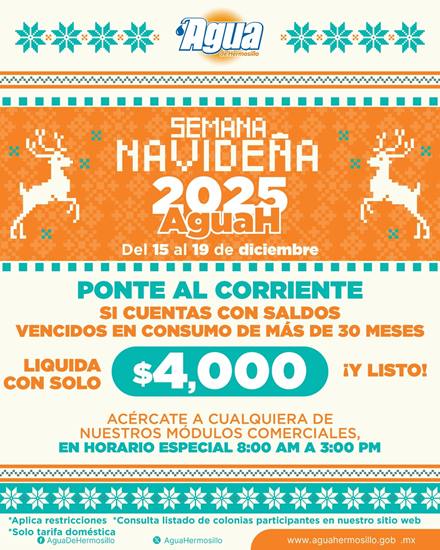 Agua
de Hermosillo

SEMANA
NAVIDEÑA
2025
AguaH
Del 15 al 19 de diciembre

PONTE AL CORRIENTE
SI CUENTAS CON SALDOS
VENCIDOS EN CONSUMO DE MÁS DE 30 MESES

LIQUIDA
CON SOLO
$4,000
¡Y LISTO!

ACÉRCATE A CUALQUIERA DE
NUESTROS MÓDULOS COMERCIALES,
EN HORARIO ESPECIAL 8:00 AM A 3:00 PM

*Aplica restricciones *Consulta listado de colonias participantes en nuestro sitio web
*Solo tarifa doméstica
AguaDeHermosillo
AguaHermosillo
www.aguahermosillo.gob .mx